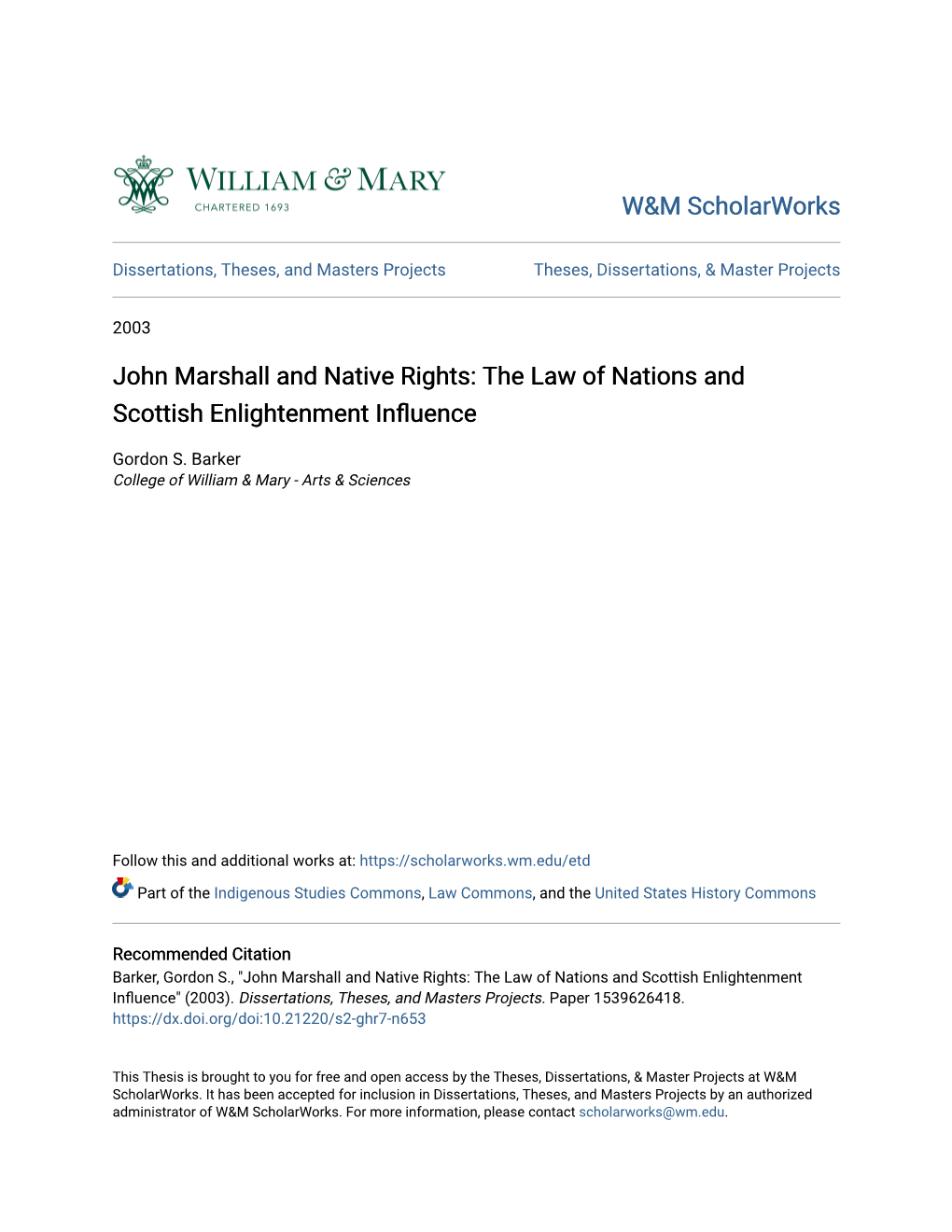 WILLIAM & MARY
CHARTERED 1693

W&M ScholarWorks

Dissertations, Theses, and Masters Projects

Theses, Dissertations, & Master Projects

2003

John Marshall and Native Rights: The Law of Nations and Scottish Enlightenment Influence

Gordon S. Barker
College of William & Mary - Arts & Sciences

Follow this and additional works at: https://scholarworks.wm.edu/etd

Part of the Indigenous Studies Commons, Law Commons, and the United States History Commons

Recommended Citation
Barker, Gordon S., "John Marshall and Native Rights: The Law of Nations and Scottish Enlightenment Influence" (2003). Dissertations, Theses, and Masters Projects. Paper 1539626418.
https://dx.doi.org/doi:10.21220/s2-ghr7-n653

This Thesis is brought to you for free and open access by the Theses, Dissertations, & Master Projects at W&M ScholarWorks. It has been accepted for inclusion in Dissertations, Theses, and Masters Projects by an authorized administrator of W&M ScholarWorks. For more information, please contact scholarworks@wm.edu.